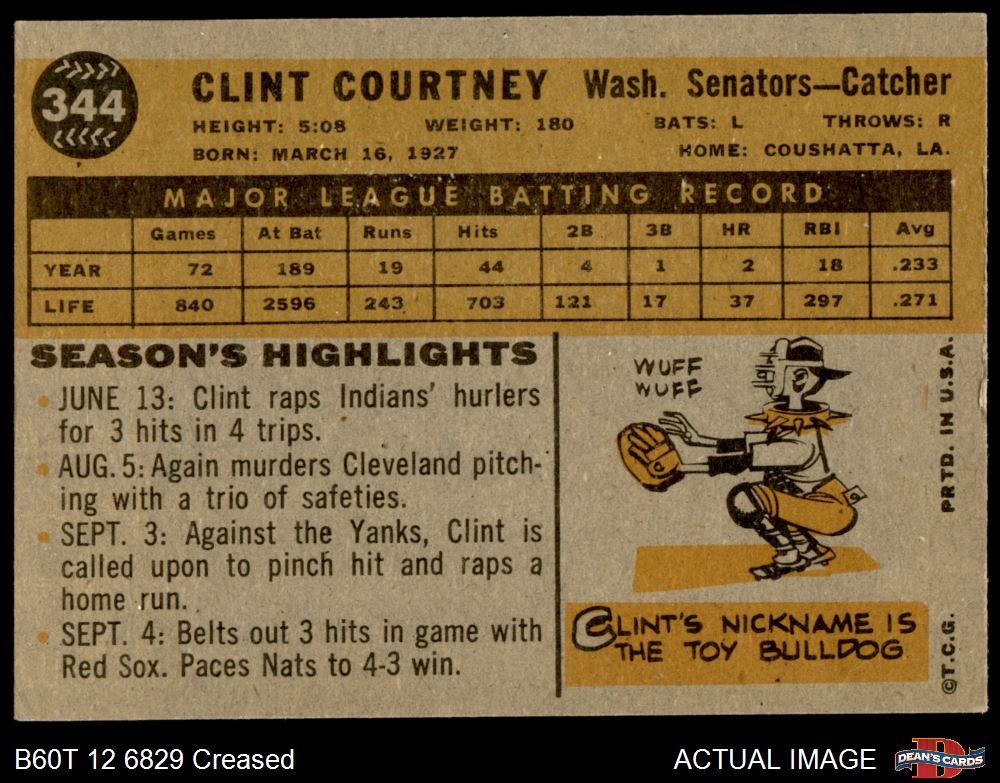 344

CLINT COURTNEY Wash. Senators—Catcher

HEIGHT: 5:08 WEIGHT: 180 BATS: L THROWS: R
BORN: MARCH 16, 1927 HOME: COUSHATTA, LA.

MAJOR LEAGUE BATTING RECORD

| | Games | At Bat | Runs | Hits | 2B | 3B | HR | RBI | Avg |
|---|---|---|---|---|---|---|---|---|---|
| YEAR | 72 | 189 | 19 | 44 | 4 | 1 | 2 | 18 | .233 |
| LIFE | 840 | 2596 | 243 | 703 | 121 | 17 | 37 | 297 | .271 |

SEASON'S HIGHLIGHTS

• JUNE 13: Clint raps Indians' hurlers for 3 hits in 4 trips.
• AUG. 5: Again murders Cleveland pitching with a trio of safeties.
• SEPT. 3: Against the Yanks, Clint is called upon to pinch hit and raps a home run.
• SEPT. 4: Belts out 3 hits in game with Red Sox. Paces Nats to 4-3 win.

WUFF
WUFF

CLINT'S NICKNAME IS THE TOY BULLDOG

PRTD. IN U.S.A.

©T.C.G.

B60T 12 6829 Creased

ACTUAL IMAGE

DEAN'S CARDS